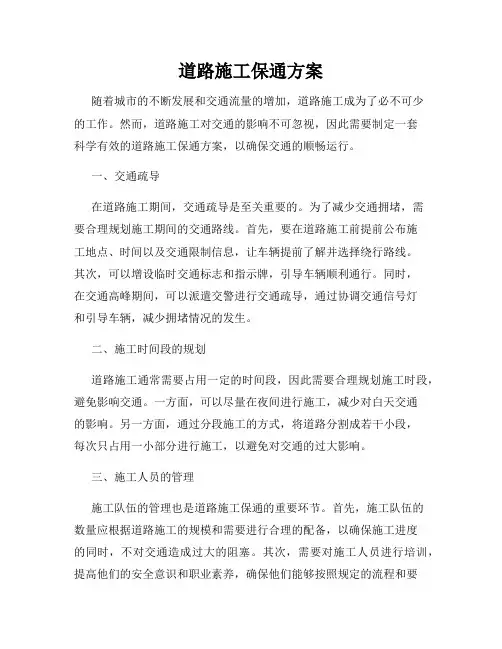 道路施工保通方案

随着城市的不断发展和交通流量的增加，道路施工成为了必不可少的工作。然而，道路施工对交通的影响不可忽视，因此需要制定一套科学有效的道路施工保通方案，以确保交通的顺畅运行。

一、交通疏导

在道路施工期间，交通疏导是至关重要的。为了减少交通拥堵，需要合理规划施工期间的交通路线。首先，要在道路施工前提前公布施工地点、时间以及交通限制信息，让车辆提前了解并选择绕行路线。其次，可以增设临时交通标志和指示牌，引导车辆顺利通行。同时，在交通高峰期间，可以派遣交警进行交通疏导，通过协调交通信号灯和引导车辆，减少拥堵情况的发生。

二、施工时间段的规划

道路施工通常需要占用一定的时间段，因此需要合理规划施工时段，避免影响交通。一方面，可以尽量在夜间进行施工，减少对白天交通的影响。另一方面，通过分段施工的方式，将道路分割成若干小段，每次只占用一小部分进行施工，以避免对交通的过大影响。

三、施工人员的管理

施工队伍的管理也是道路施工保通的重要环节。首先，施工队伍的数量应根据道路施工的规模和需要进行合理的配备，以确保施工进度的同时，不对交通造成过大的阻塞。其次，需要对施工人员进行培训，提高他们的安全意识和职业素养，确保他们能够按照规定的流程和要